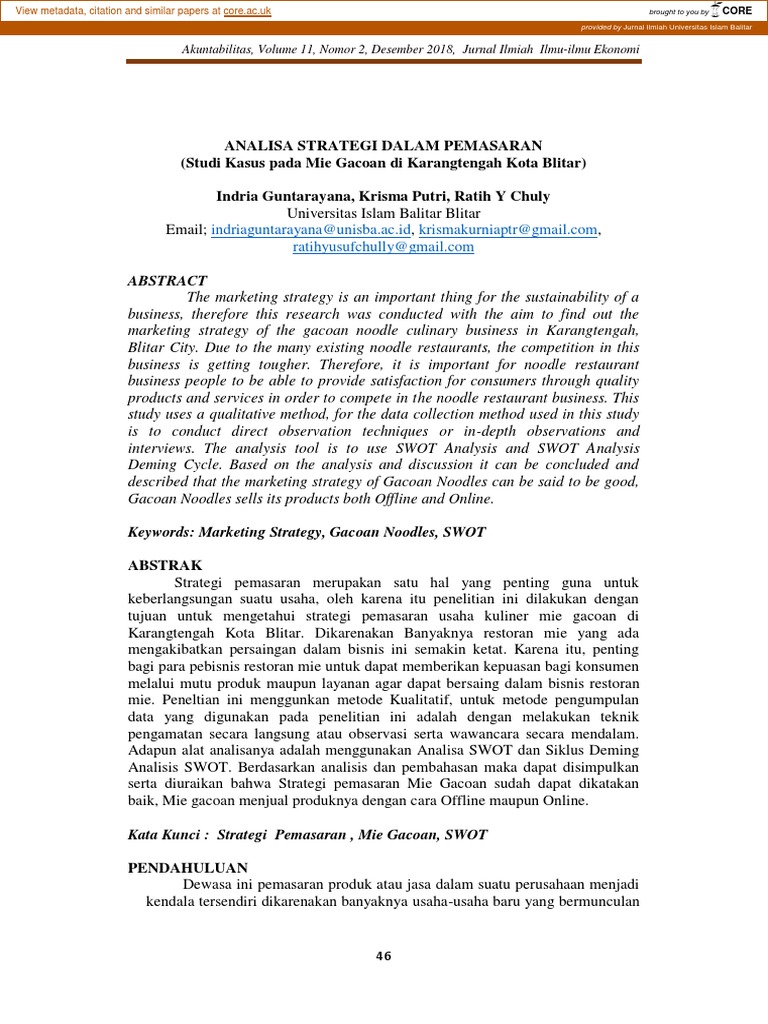 View metadata, citation and similar papers at core.ac.uk

brought to you by CORE

provided by Jurnal Ilmiah Universitas Islam Balitar

Akuntabilitas, Volume 11, Nomor 2, Desember 2018, Jurnal Ilmiah Ilmu-ilmu Ekonomi

ANALISA STRATEGI DALAM PEMASARAN
(Studi Kasus pada Mie Gacoan di Karangtengah Kota Blitar)

Indria Guntarayana, Krisma Putri, Ratih Y Chuly
Universitas Islam Balitar Blitar
Email; indriaguntarayana@unisba.ac.id, krismakurniaptr@gmail.com, ratihyusufchully@gmail.com

ABSTRACT

The marketing strategy is an important thing for the sustainability of a business, therefore this research was conducted with the aim to find out the marketing strategy of the gacoan noodle culinary business in Karangtengah, Blitar City. Due to the many existing noodle restaurants, the competition in this business is getting tougher. Therefore, it is important for noodle restaurant business people to be able to provide satisfaction for consumers through quality products and services in order to compete in the noodle restaurant business. This study uses a qualitative method, for the data collection method used in this study is to conduct direct observation techniques or in-depth observations and interviews. The analysis tool is to use SWOT Analysis and SWOT Analysis Deming Cycle. Based on the analysis and discussion it can be concluded and described that the marketing strategy of Gacoan Noodles can be said to be good, Gacoan Noodles sells its products both Offline and Online.

Keywords: Marketing Strategy, Gacoan Noodles, SWOT

ABSTRAK

Strategi pemasaran merupakan satu hal yang penting guna untuk keberlangsungan suatu usaha, oleh karena itu penelitian ini dilakukan dengan tujuan untuk mengetahui strategi pemasaran usaha kuliner mie gacoan di Karangtengah Kota Blitar. Dikarenakan Banyaknya restoran mie yang ada mengakibatkan persaingan dalam bisnis ini semakin ketat. Karena itu, penting bagi para pebisnis restoran mie untuk dapat memberikan kepuasan bagi konsumen melalui mutu produk maupun layanan agar dapat bersaing dalam bisnis restoran mie. Peneltian ini menggunkan metode Kualitatif, untuk metode pengumpulan data yang digunakan pada penelitian ini adalah dengan melakukan teknik pengamatan secara langsung atau observasi serta wawancara secara mendalam. Adapun alat analisanya adalah menggunakan Analisa SWOT dan Siklus Deming Analisis SWOT. Berdasarkan analisis dan pembahasan maka dapat disimpulkan serta diuraikan bahwa Strategi pemasaran Mie Gacoan sudah dapat dikatakan baik, Mie gacoan menjual produknya dengan cara Offline maupun Online.

Kata Kunci : Strategi Pemasaran , Mie Gacoan, SWOT

PENDAHULUAN

Dewasa ini pemasaran produk atau jasa dalam suatu perusahaan menjadi kendala tersendiri dikarenakan banyaknya usaha-usaha baru yang bermunculan

46